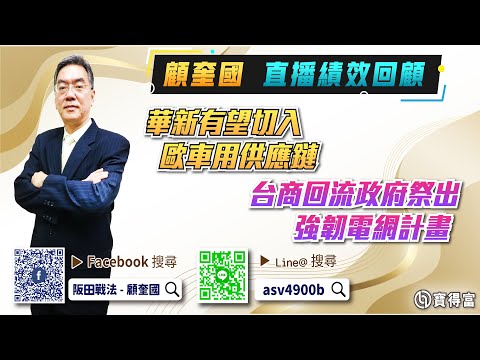 顧奎國 直播績效回顧

華新有望切入
歐車用供應鏈

台商回流政府祭出
強韌電網計畫

▶ Facebook 搜尋
阪田戰法 - 顧奎國

▶ Line@ 搜尋
asv4900b

寶得富